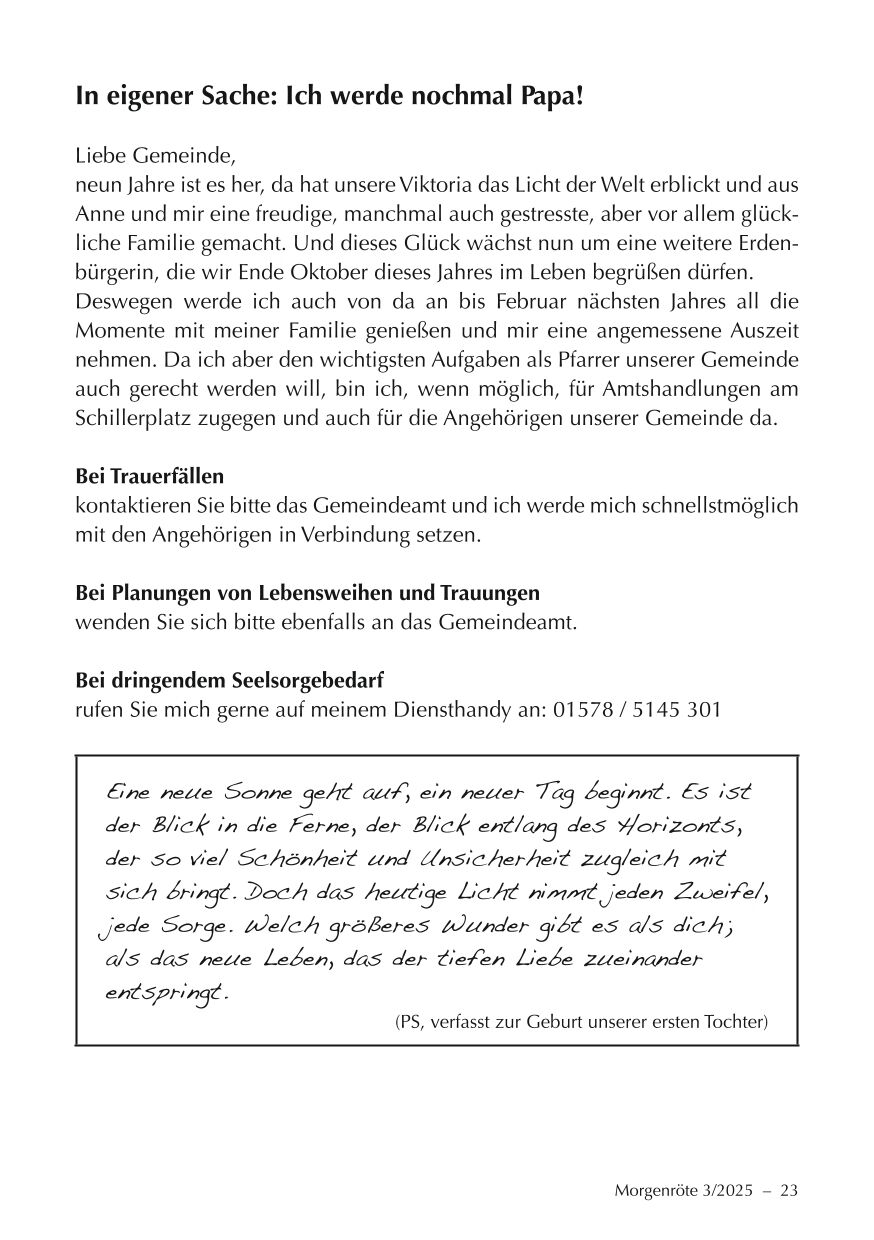 In eigener Sache: Ich werde nochmal Papa!

Liebe Gemeinde,
neun Jahre ist es her, da hat unsere Viktoria das Licht der Welt erblickt und aus Anne und mir eine freudige, manchmal auch gestresste, aber vor allem glückliche Familie gemacht. Und dieses Glück wächst nun um eine weitere Erdenbürgerin, die wir Ende Oktober dieses Jahres im Leben begrüßen dürfen. Deswegen werde ich auch von da an bis Februar nächsten Jahres all die Momente mit meiner Familie genießen und mir eine angemessene Auszeit nehmen. Da ich aber den wichtigsten Aufgaben als Pfarrer unserer Gemeinde auch gerecht werden will, bin ich, wenn möglich, für Amtshandlungen am Schillerplatz zugegen und auch für die Angehörigen unserer Gemeinde da.

Bei Trauerfällen
kontaktieren Sie bitte das Gemeindeamt und ich werde mich schnellstmöglich mit den Angehörigen in Verbindung setzen.

Bei Planungen von Lebensweihen und Trauungen
wenden Sie sich bitte ebenfalls an das Gemeindeamt.

Bei dringendem Seelsorgebedarf
rufen Sie mich gerne auf meinem Diensthandy an: 01578 / 5145 301

Eine neue Sonne geht auf, ein neuer Tag beginnt. Es ist der Blick in die Ferne, der Blick entlang des Horizonts, der so viel Schönheit und Unsicherheit zugleich mit sich bringt. Doch das heutige Licht nimmt jeden Zweifel, jede Sorge. Welch größeres Wunder gibt es als dich; als das neue Leben, das der tiefen Liebe zueinander entspringt.
(PS, verfasst zur Geburt unserer ersten Tochter)

Morgenröte 3/2025 – 23